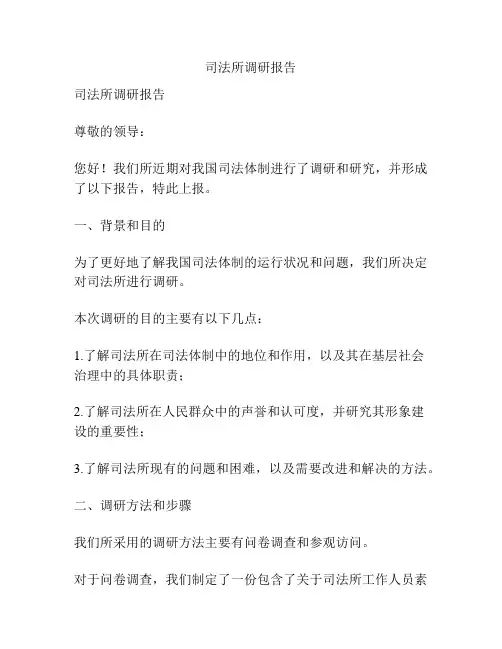 司法所调研报告

司法所调研报告

尊敬的领导：

您好！我们所近期对我国司法体制进行了调研和研究，并形成了以下报告，特此上报。

一、背景和目的

为了更好地了解我国司法体制的运行状况和问题，我们所决定对司法所进行调研。

本次调研的目的主要有以下几点：

1.了解司法所在司法体制中的地位和作用，以及其在基层社会治理中的具体职责；

2.了解司法所在人民群众中的声誉和认可度，并研究其形象建设的重要性；

3.了解司法所现有的问题和困难，以及需要改进和解决的方法。

二、调研方法和步骤

我们所采用的调研方法主要有问卷调查和参观访问。

对于问卷调查，我们制定了一份包含了关于司法所工作人员素